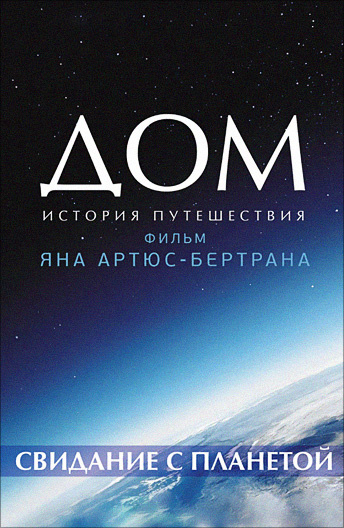 ДОМ
ИСТОРИЯ ПУТЕШЕСТВИЯ
ФИЛЬМ
ЯНА АРТЮС-БЕРТРАНА

СВИДАНИЕ С ПЛАНЕТОЙ